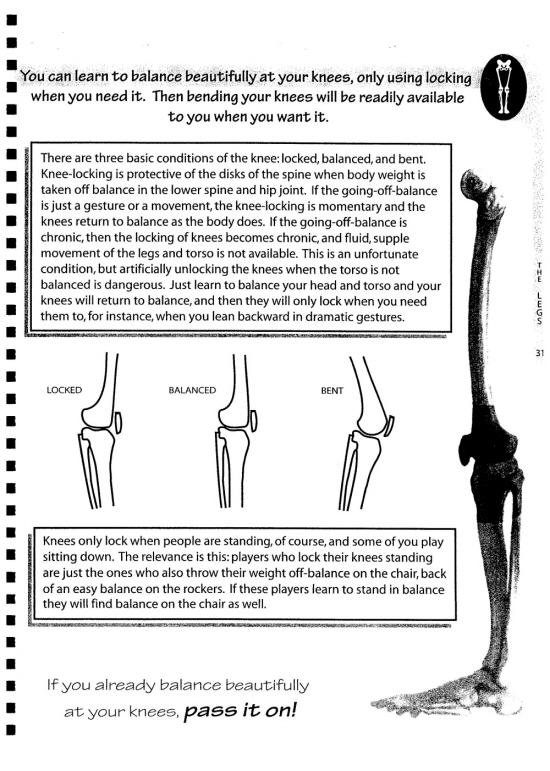 You can learn to balance beautifully at your knees, only using locking when you need it. Then bending your knees will be readily available to you when you want it.

There are three basic conditions of the knee: locked, balanced, and bent. Knee-locking is protective of the disks of the spine when body weight is taken off balance in the lower spine and hip joint. If the going-off-balance is just a gesture or a movement, the knee-locking is momentary and the knees return to balance as the body does. If the going-off-balance is chronic, then the locking of knees becomes chronic, and fluid, supple movement of the legs and torso is not available. This is an unfortunate condition, but artificially unlocking the knees when the torso is not balanced is dangerous. Just learn to balance your head and torso and your knees will return to balance, and then they will only lock when you need them to, for instance, when you lean backward in dramatic gestures.

THE LEGS

31

LOCKED

BALANCED

BENT

Knees only lock when people are standing, of course, and some of you play sitting down. The relevance is this: players who lock their knees standing are just the ones who also throw their weight off-balance on the chair, back of an easy balance on the rockers. If these players learn to stand in balance they will find balance on the chair as well.

If you already balance beautifully at your knees, pass it on!